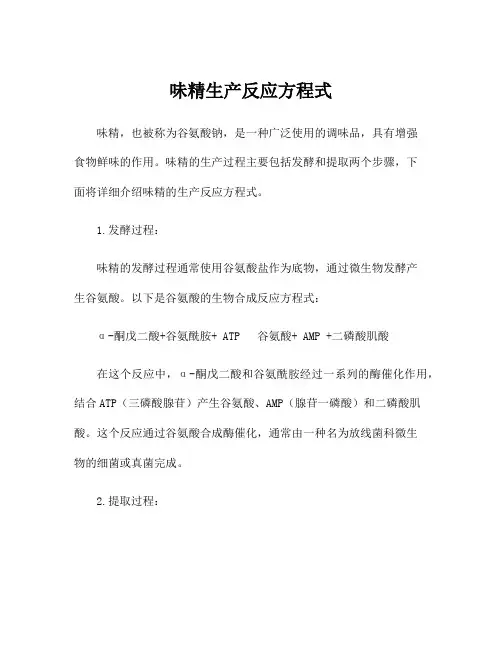 味精生产反应方程式

味精，也被称为谷氨酸钠，是一种广泛使用的调味品，具有增强食物鲜味的作用。味精的生产过程主要包括发酵和提取两个步骤，下面将详细介绍味精的生产反应方程式。

1.发酵过程：

味精的发酵过程通常使用谷氨酸盐作为底物，通过微生物发酵产生谷氨酸。以下是谷氨酸的生物合成反应方程式：

α-酮戊二酸+谷氨酰胺+ ATP　谷氨酸+ AMP +二磷酸肌酸

在这个反应中，α-酮戊二酸和谷氨酰胺经过一系列的酶催化作用，结合 ATP（三磷酸腺苷）产生谷氨酸、AMP（腺苷一磷酸）和二磷酸肌酸。这个反应通过谷氨酸合成酶催化，通常由一种名为放线菌科微生物的细菌或真菌完成。

2.提取过程：